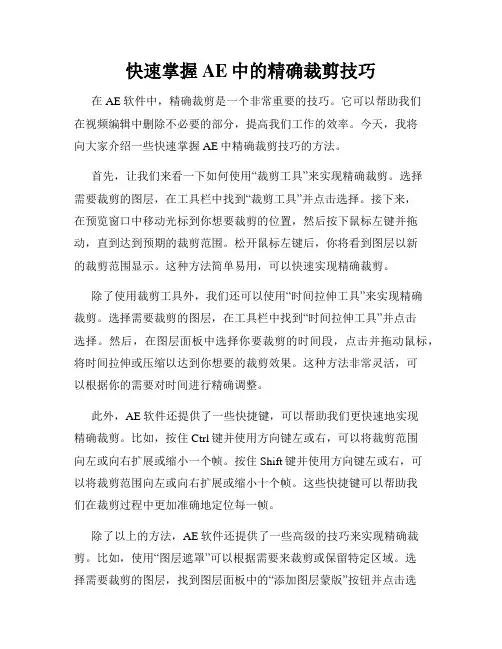 快速掌握 AE 中的精确裁剪技巧

在 AE 软件中，精确裁剪是一个非常重要的技巧。它可以帮助我们在视频编辑中删除不必要的部分，提高我们工作的效率。今天，我将向大家介绍一些快速掌握 AE 中精确裁剪技巧的方法。

首先，让我们来看一下如何使用“裁剪工具”来实现精确裁剪。选择需要裁剪的图层，在工具栏中找到“裁剪工具”并点击选择。接下来，在预览窗口中移动光标到你想要裁剪的位置，然后按下鼠标左键并拖动，直到达到预期的裁剪范围。松开鼠标左键后，你将看到图层以新的裁剪范围显示。这种方法简单易用，可以快速实现精确裁剪。

除了使用裁剪工具外，我们还可以使用“时间拉伸工具”来实现精确裁剪。选择需要裁剪的图层，在工具栏中找到“时间拉伸工具”并点击选择。然后，在图层面板中选择你要裁剪的时间段，点击并拖动鼠标，将时间拉伸或压缩以达到你想要的裁剪效果。这种方法非常灵活，可以根据你的需要对时间进行精确调整。

此外，AE 软件还提供了一些快捷键，可以帮助我们更快速地实现精确裁剪。比如，按住 Ctrl 键并使用方向键左或右，可以将裁剪范围向左或向右扩展或缩小一个帧。按住 Shift 键并使用方向键左或右，可以将裁剪范围向左或向右扩展或缩小十个帧。这些快捷键可以帮助我们在裁剪过程中更加准确地定位每一帧。

除了以上的方法，AE 软件还提供了一些高级的技巧来实现精确裁剪。比如，使用“图层遮罩”可以根据需要来裁剪或保留特定区域。选择需要裁剪的图层，找到图层面板中的“添加图层蒙版”按钮并点击选